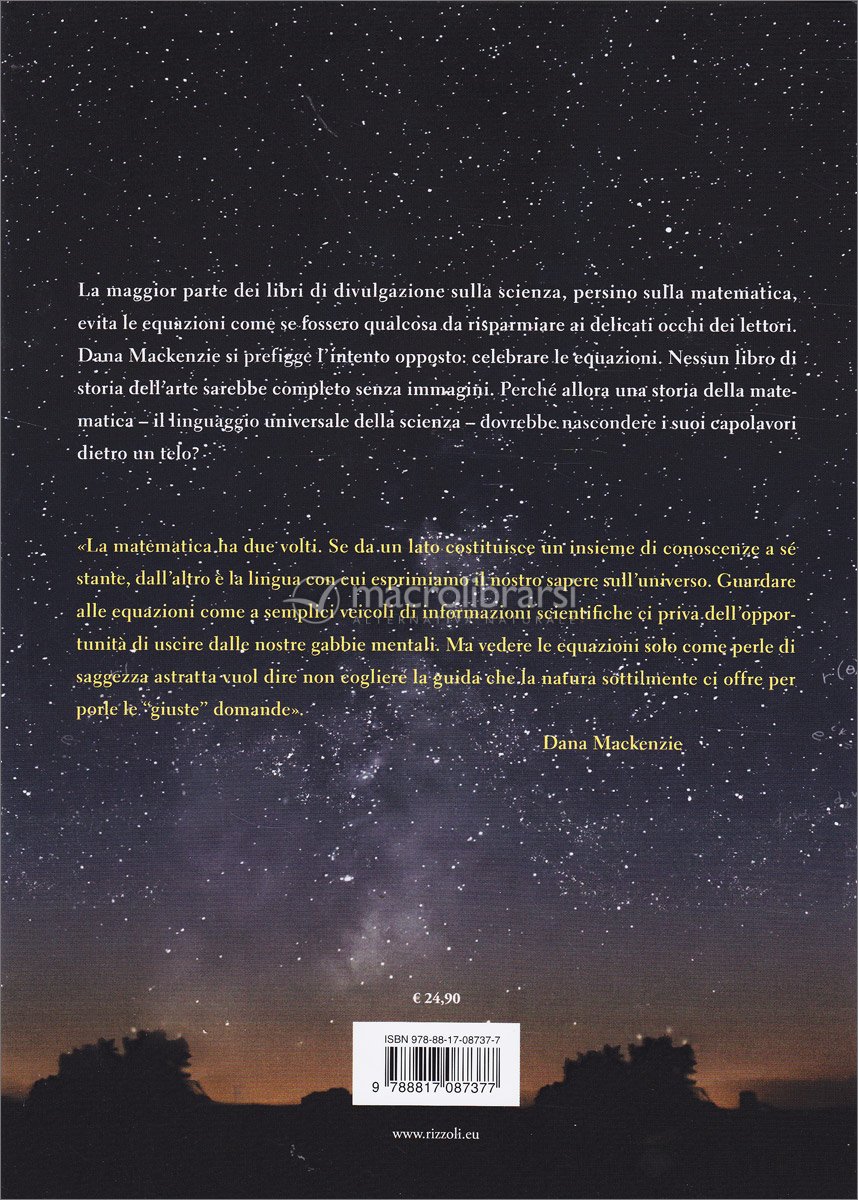 La maggior parte dei libri di divulgazione sulla scienza, persino sulla matematica, evita le equazioni come se fossero qualcosa da risparmiare ai delicati occhi dei lettori. Dana Mackenzie si prefigge l'intento opposto: celebrare le equazioni. Nessun libro di storia dell'arte sarebbe completo senza immagini. Perché allora una storia della matematica – il linguaggio universale della scienza – dovrebbe nascondere i suoi capolavori dietro un telo?

«La matematica ha due volti. Se da un lato costituisce un insieme di conoscenze a sé stante, dall'altro è la lingua con cui esprimiamo il nostro sapere sull'universo. Guardare alle equazioni come a semplici veicoli di informazioni scientifiche ci priva dell'opportunità di uscire dalle nostre gabbie mentali. Ma vedere le equazioni solo come perle di saggezza astratta vuol dire non cogliere la guida che la natura sottilmente ci offre per porle le "giuste" domande».

Dana Mackenzie

macrolibrarsi

€ 24,90

ISBN 978-88-17-08737-7

9 788817 087377

www.rizzoli.eu